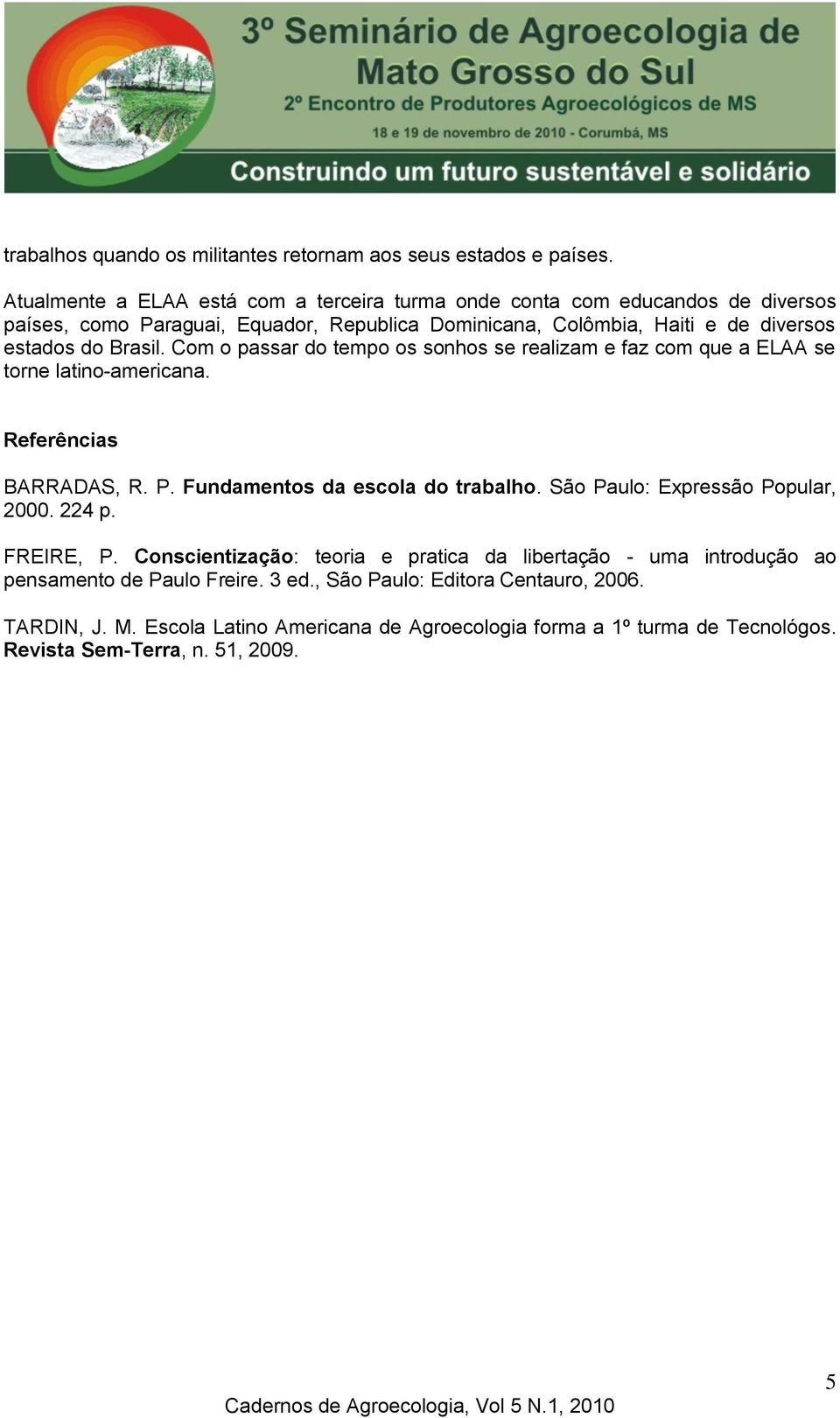 3º Seminário de Agroecologia de Mato Grosso do Sul
2º Encontro de Produtores Agroecológicos de MS
18 e 19 de novembro de 2010 - Corumbá, MS
Construindo um futuro sustentável e solidário

trabalhos quando os militantes retornam aos seus estados e países.

Atualmente a ELAA está com a terceira turma onde conta com educandos de diversos países, como Paraguai, Equador, Republica Dominicana, Colômbia, Haiti e de diversos estados do Brasil. Com o passar do tempo os sonhos se realizam e faz com que a ELAA se torne latino-americana.

Referências

BARRADAS, R. P. Fundamentos da escola do trabalho. São Paulo: Expressão Popular, 2000. 224 p.

FREIRE, P. Conscientização: teoria e pratica da libertação - uma introdução ao pensamento de Paulo Freire. 3 ed., São Paulo: Editora Centauro, 2006.

TARDIN, J. M. Escola Latino Americana de Agroecologia forma a 1º turma de Tecnológos. Revista Sem-Terra, n. 51, 2009.

5

Cadernos de Agroecologia, Vol 5 N.1, 2010